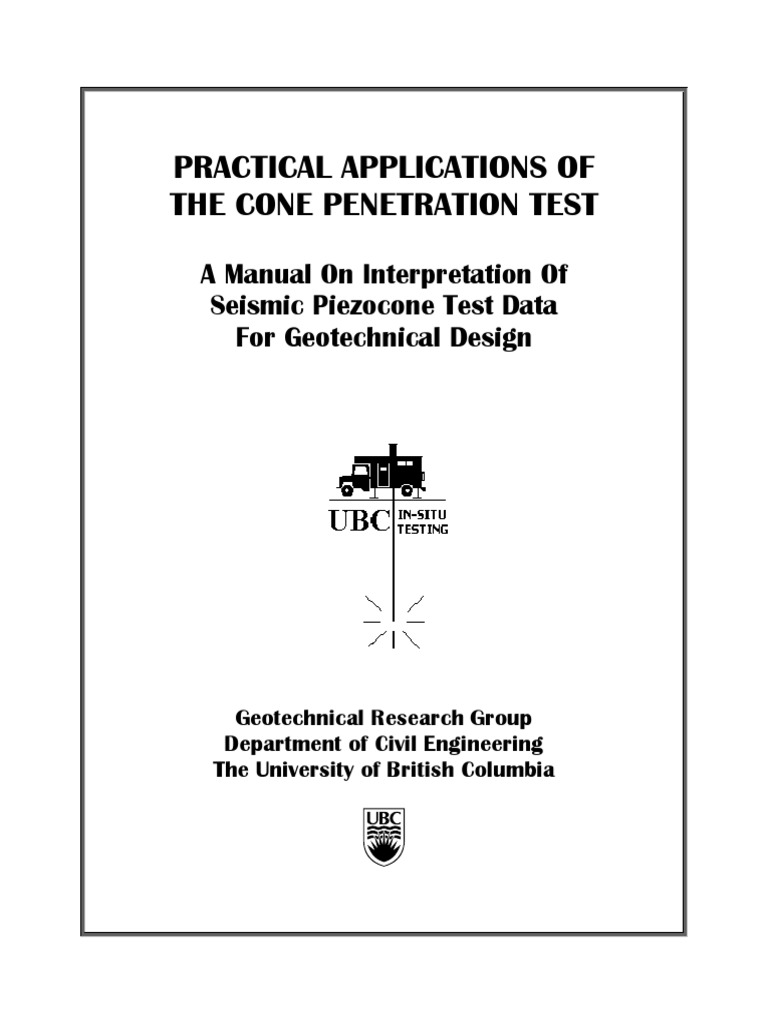 PRACTICAL APPLICATIONS OF THE CONE PENETRATION TEST

A Manual On Interpretation Of Seismic Piezocone Test Data For Geotechnical Design

UBC IN-SITU TESTING

Geotechnical Research Group
Department of Civil Engineering
The University of British Columbia

UBC